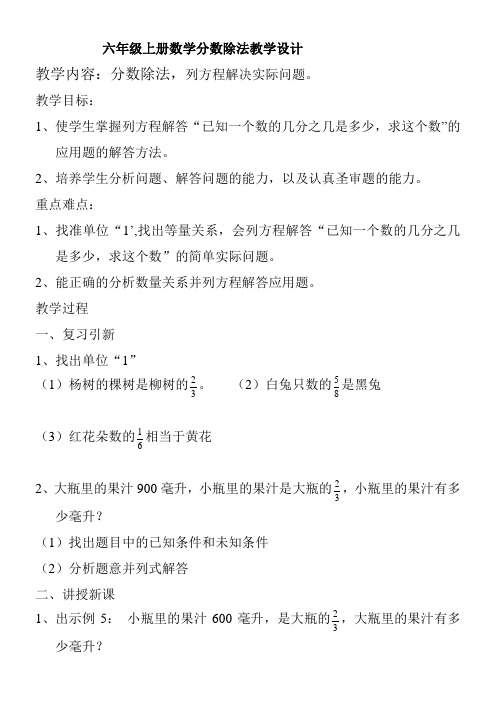 六年级上册数学分数除法教学设计

教学内容：分数除法，列方程解决实际问题。

教学目标：

1、使学生掌握列方程解答“已知一个数的几分之几是多少，求这个数”的应用题的解答方法。

2、培养学生分析问题、解答问题的能力，以及认真圣审题的能力。

重点难点：

1、找准单位“1’,找出等量关系，会列方程解答“已知一个数的几分之几是多少，求这个数”的简单实际问题。

2、能正确的分析数量关系并列方程解答应用题。

教学过程

一、复习引新

1、找出单位“1”

（1）杨树的棵树是柳树的$\frac{2}{3}$。 （2）白兔只数的$\frac{5}{8}$是黑兔

（3）红花朵数的$\frac{1}{6}$相当于黄花

2、大瓶里的果汁 900 毫升，小瓶里的果汁是大瓶的$\frac{2}{3}$，小瓶里的果汁有多少毫升？

（1）找出题目中的已知条件和未知条件

（2）分析题意并列式解答

二、讲授新课

1、出示例 5： 小瓶里的果汁 600 毫升，是大瓶的$\frac{2}{3}$，大瓶里的果汁有多少毫升？